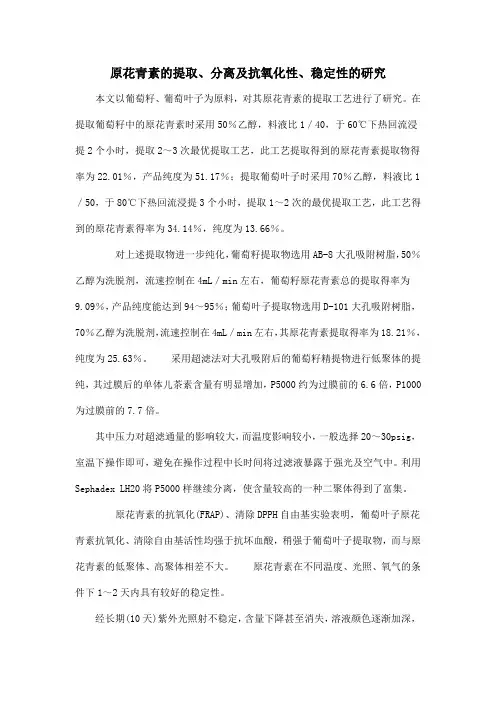 原花青素的提取、分离及抗氧化性、稳定性的研究

本文以葡萄籽、葡萄叶子为原料，对其原花青素的提取工艺进行了研究。在提取葡萄籽中的原花青素时采用50%乙醇，料液比1／40，于60℃下热回流浸提2个小时，提取2～3次最优提取工艺，此工艺提取得到的原花青素提取物得率为22.01%，产品纯度为51.17%；提取葡萄叶子时采用70%乙醇，料液比1／50，于80℃下热回流浸提3个小时，提取1～2次的最优提取工艺，此工艺得到的原花青素得率为34.14%，纯度为13.66%。

对上述提取物进一步纯化，葡萄籽提取物选用AB-8大孔吸附树脂，50%乙醇为洗脱剂，流速控制在4mL／min左右，葡萄籽原花青素总的提取得率为9.09%，产品纯度能达到94～95%；葡萄叶子提取物选用D-101大孔吸附树脂，70%乙醇为洗脱剂，流速控制在4mL／min左右，其原花青素提取得率为18.21%、纯度为25.63%。　　采用超滤法对大孔吸附后的葡萄籽精提物进行低聚体的提纯，其过膜后的单体儿茶素含量有明显增加，P5000约为过膜前的6.6倍，P1000为过膜前的7.7倍。

其中压力对超滤通量的影响较大，而温度影响较小，一般选择20～30psig，室温下操作即可，避免在操作过程中长时间将过滤液暴露于强光及空气中。利用Sephadex LH20将P5000样继续分离，使含量较高的一种二聚体得到了富集。

原花青素的抗氧化(FRAP)、清除DPPH自由基实验表明，葡萄叶子原花青素抗氧化、清除自由基活性均强于抗坏血酸，稍强于葡萄叶子提取物，而与原花青素的低聚体、高聚体相差不大。　　原花青素在不同温度、光照、氧气的条件下1～2天内具有较好的稳定性。

经长期(10天)紫外光照射不稳定，含量下降甚至消失，溶液颜色逐渐加深，